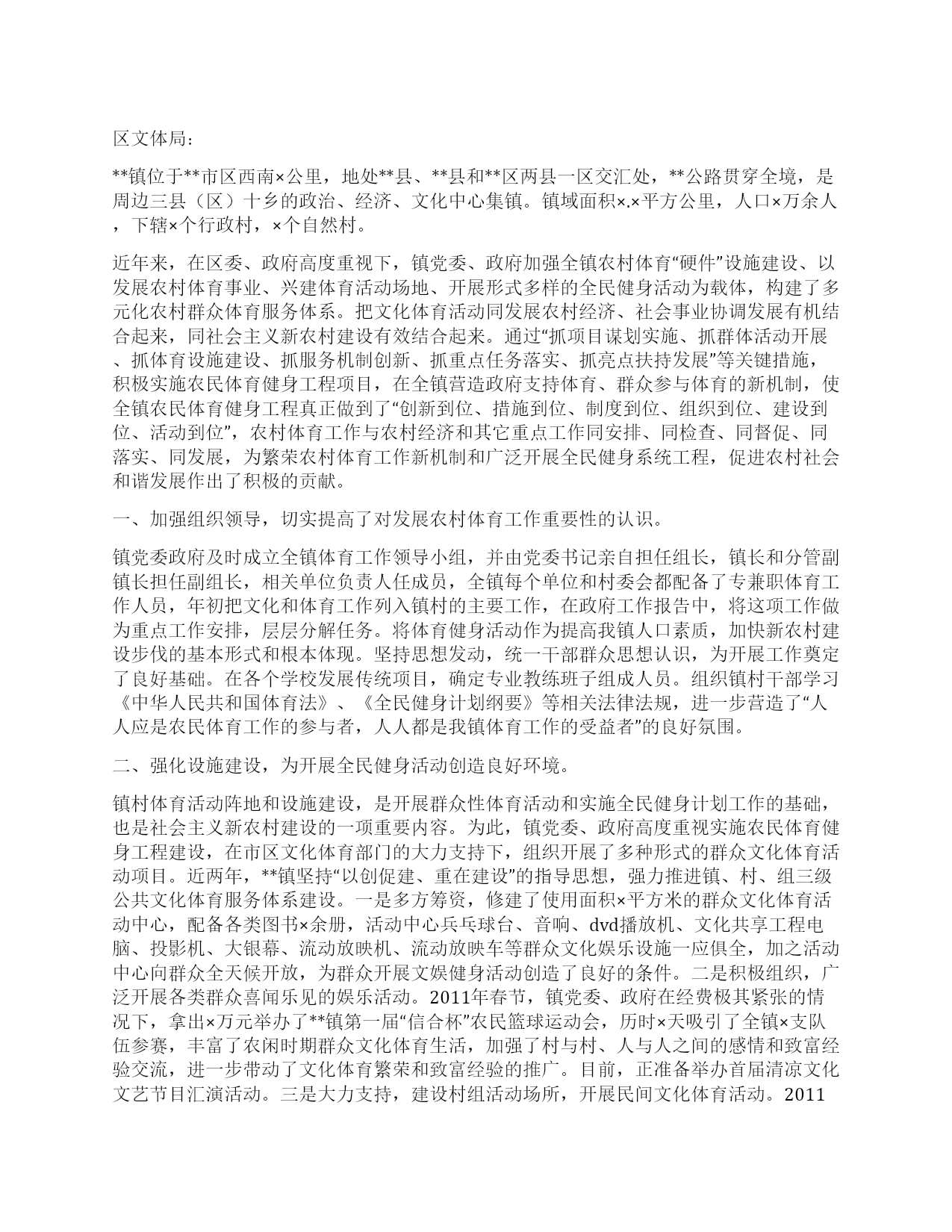 区文体局：

**镇位于**市区西南×公里，地处**县、**县和**区两县一区交汇处，**公路贯穿全境，是周边三县（区）十乡的政治、经济、文化中心集镇。镇域面积×.×平方公里，人口×万余人，下辖×个行政村，×个自然村。

近年来，在区委、政府高度重视下，镇党委、政府加强全镇农村体育“硬件”设施建设、以发展农村体育事业、兴建体育活动场地、开展形式多样的全民健身活动为载体，构建了多元化农村群众体育服务体系。把文化体育活动同发展农村经济、社会事业协调发展有机结合起来，同社会主义新农村建设有效结合起来。通过“抓项目谋划实施、抓群体活动开展、抓体育设施建设、抓服务机制创新、抓重点任务落实、抓亮点扶持发展”等关键措施，积极实施农民体育健身工程项目，在全镇营造政府支持体育、群众参与体育的新机制，使全镇农民体育健身工程真正做到了“创新到位、措施到位、制度到位、组织到位、建设到位、活动到位”，农村体育工作与农村经济和其它重点工作同安排、同检查、同督促、同落实、同发展，为繁荣农村体育工作新机制和广泛开展全民健身系统工程，促进农村社会和谐发展作出了积极的贡献。

一、加强组织领导，切实提高了对发展农村体育工作重要性的认识。

镇党委政府及时成立全镇体育工作领导小组，并由党委书记亲自担任组长，镇长和分管副镇长担任副组长，相关单位负责人任成员，全镇每个单位和村委会都配备了专兼职体育工作人员，年初把文化和体育工作列入镇村的主要工作，在政府工作报告中，将这项工作做为重点工作安排，层层分解任务。将体育健身活动作为提高我镇人口素质，加快新农村建设步伐的基本形式和根本体现。坚持思想发动，统一干部群众思想认识，为开展工作奠定了良好基础。在各个学校发展传统项目，确定专业教练班子组成人员。组织镇村干部学习《中华人民共和国体育法》、《全民健身计划纲要》等相关法律法规，进一步营造了“人人应是农民体育工作的参与者，人人都是我镇体育工作的受益者”的良好氛围。

二、强化设施建设，为开展全民健身活动创造良好环境。

镇村体育活动阵地和设施建设，是开展群众性体育活动和实施全民健身计划工作的基础，也是社会主义新农村建设的一项重要内容。为此，镇党委、政府高度重视实施农民体育健身工程建设，在市区文化体育部门的大力支持下，组织开展了多种形式的群众文化体育活动项目。近两年，**镇坚持“以创促建、重在建设”的指导思想，强力推进镇、村、组三级公共文化体育服务体系建设。一是多方筹资，修建了使用面积×平方米的群众文化体育活动中心，配备各类图书×余册，活动中心兵乓球台、音响、dvd播放机、文化共享工程电脑、投影机、大银幕、流动放映机、流动放映车等群众文化娱乐设施一应俱全，加之活动中心向群众全天候开放，为群众开展文娱健身活动创造了良好的条件。二是积极组织，广泛开展各类群众喜闻乐见的娱乐活动。2011年春节，镇党委、政府在经费极其紧张的情况下，拿出×万元举办了**镇第一届“信合杯”农民篮球运动会，历时×天吸引了全镇×支队伍参赛，丰富了农闲时期群众文化体育生活，加强了村与村、人与人之间的感情和致富经验交流，进一步带动了文化体育繁荣和致富经验的推广。目前，正准备举办首届清凉文化文艺节目汇演活动。三是大力支持，建设村组活动场所，开展民间文化体育活动。2011